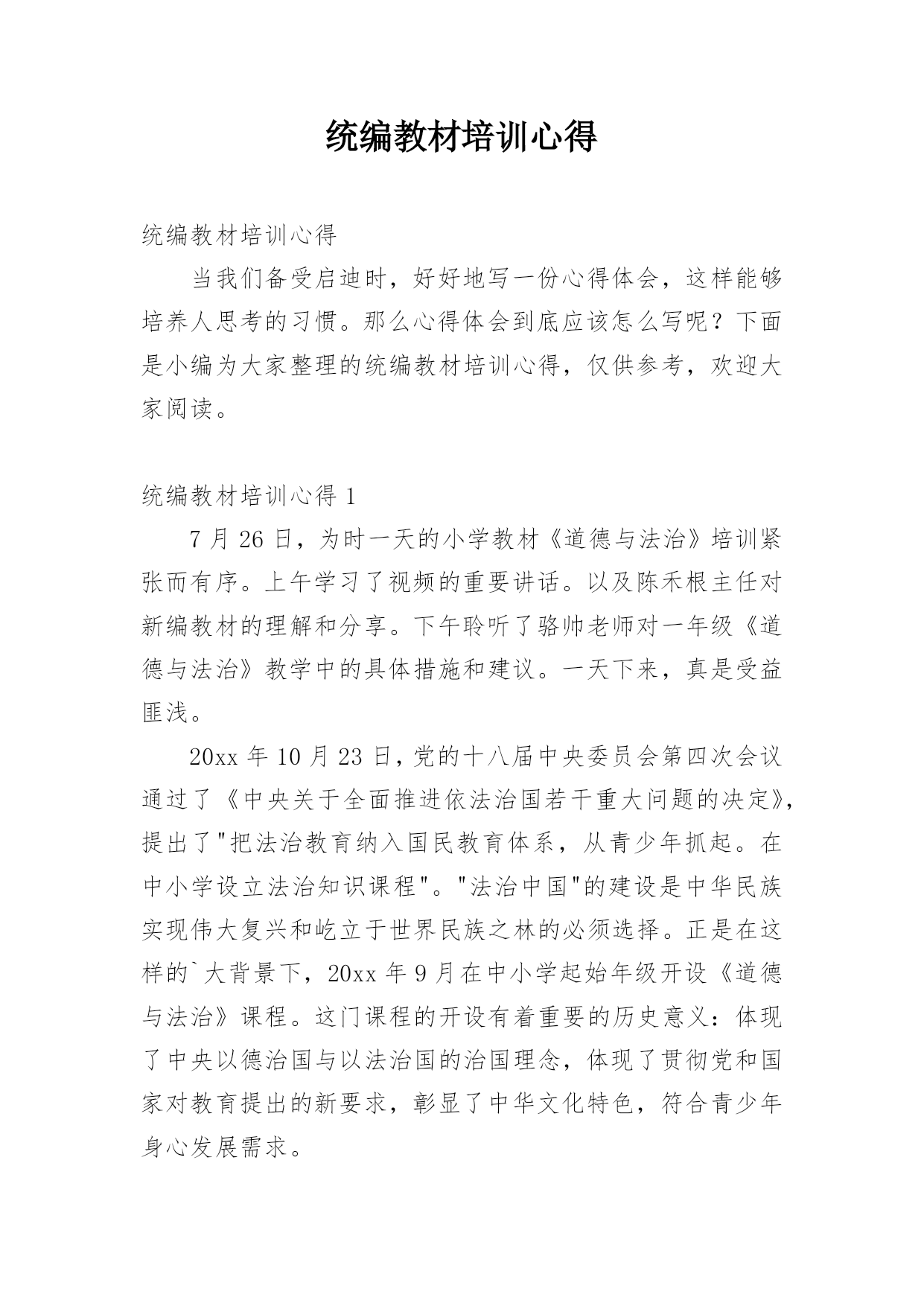 统编教材培训心得

统编教材培训心得

当我们备受启迪时，好好地写一份心得体会，这样能够培养人思考的习惯。那么心得体会到底应该怎么写呢？下面是小编为大家整理的统编教材培训心得，仅供参考，欢迎大家阅读。

统编教材培训心得 1

7 月 26 日，为时一天的小学教材《道德与法治》培训紧张而有序。上午学习了视频的重要讲话。以及陈禾根主任对新编教材的理解和分享。下午聆听了骆帅老师对一年级《道德与法治》教学中的具体措施和建议。一天下来，真是受益匪浅。

20xx 年 10 月 23 日，党的十八届中央委员会第四次会议通过了《中央关于全面推进依法治国若干重大问题的决定》，提出了"把法治教育纳入国民教育体系，从青少年抓起。在中小学设立法治知识课程"。"法治中国"的建设是中华民族实现伟大复兴和屹立于世界民族之林的必须选择。正是在这样的`大背景下，20xx 年 9 月在中小学起始年级开设《道德与法治》课程。这门课程的开设有着重要的历史意义：体现了中央以德治国与以法治国的治国理念，体现了贯彻党和国家对教育提出的新要求，彰显了中华文化特色，符合青少年身心发展需求。